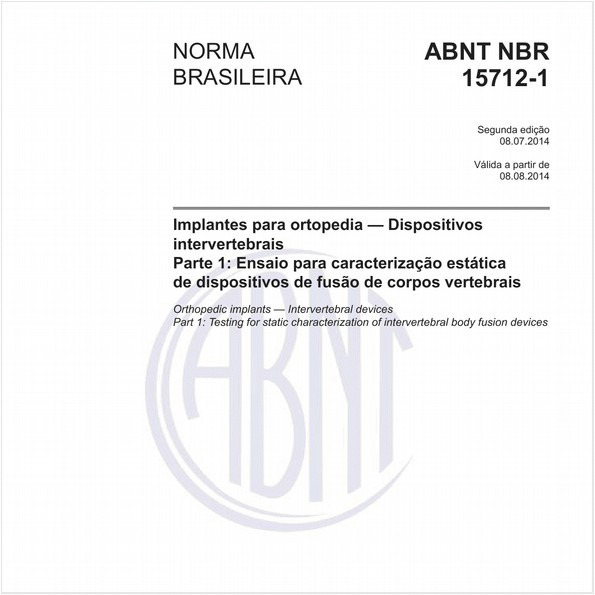 NORMA BRASILEIRA

ABNT NBR 15712-1

Segunda edição
08.07.2014

Válida a partir de
08.08.2014

Implantes para ortopedia — Dispositivos intervertebrais
Parte 1: Ensaio para caracterização estática de dispositivos de fusão de corpos vertebrais

Orthopedic implants — Intervertebral devices
Part 1: Testing for static characterization of intervertebral body fusion devices

ABNT